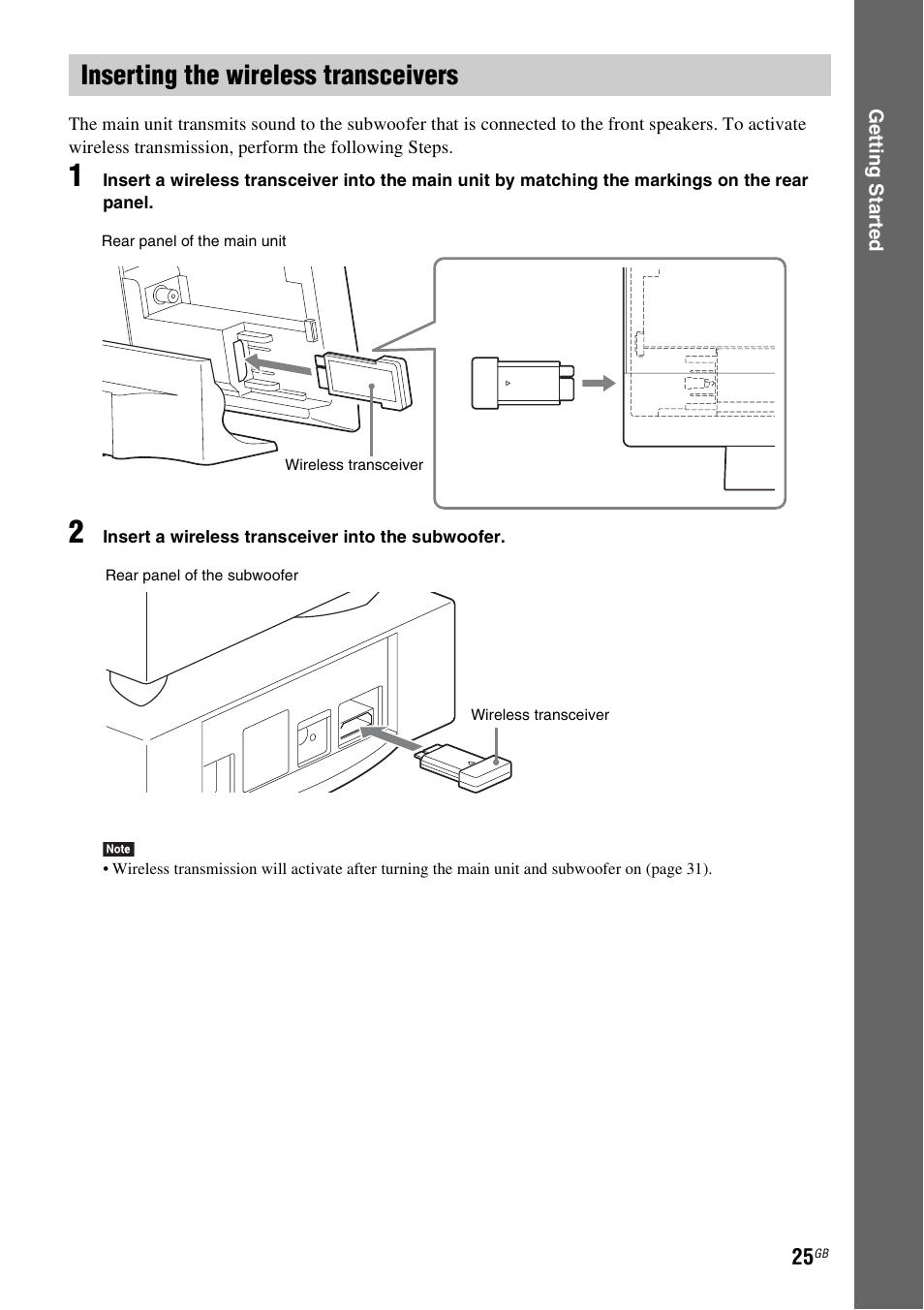 Inserting the wireless transceivers

The main unit transmits sound to the subwoofer that is connected to the front speakers. To activate wireless transmission, perform the following Steps.

1 Insert a wireless transceiver into the main unit by matching the markings on the rear panel.

Rear panel of the main unit

Wireless transceiver

2 Insert a wireless transceiver into the subwoofer.

Rear panel of the subwoofer

Wireless transceiver

Note
• Wireless transmission will activate after turning the main unit and subwoofer on (page 31).

Getting Started

25GB